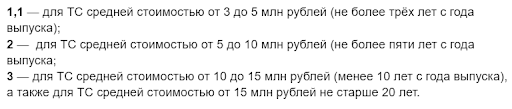 1,1 — для ТС средней стоимостью от 3 до 5 млн рублей (не более трёх лет с года выпуска);
2 — для ТС средней стоимостью от 5 до 10 млн рублей (не более пяти лет с года выпуска;
3 — для ТС средней стоимостью от 10 до 15 млн рублей (менее 10 лет с года выпуска), а также для ТС средней стоимостью от 15 млн рублей не старше 20 лет.